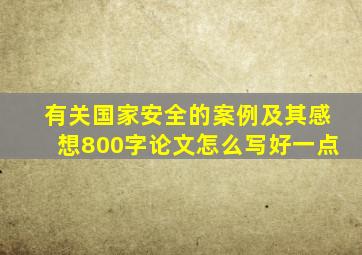 有关国家安全的案例及其感想800字论文怎么写好一点